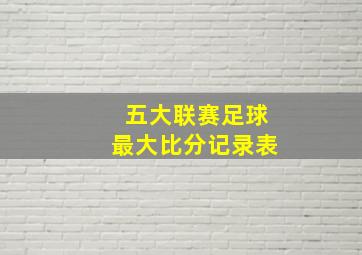 五大联赛足球
最大比分记录表